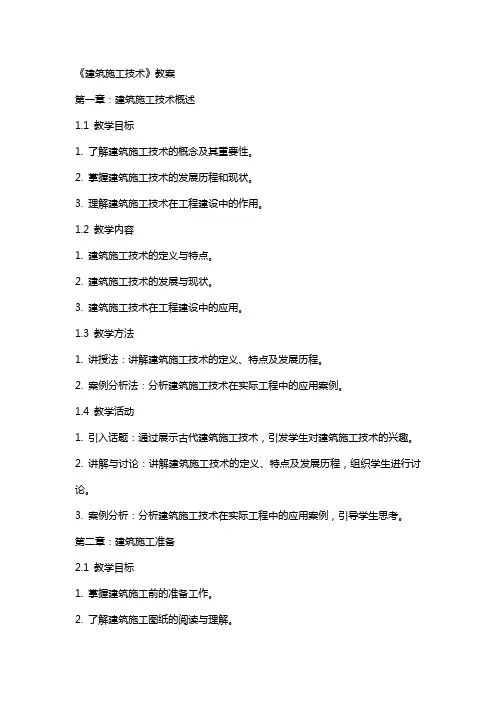 《建筑施工技术》教案

第一章：建筑施工技术概述

1.1 教学目标

1. 了解建筑施工技术的概念及其重要性。

2. 掌握建筑施工技术的发展历程和现状。

3. 理解建筑施工技术在工程建设中的作用。

1.2 教学内容

1. 建筑施工技术的定义与特点。

2. 建筑施工技术的发展与现状。

3. 建筑施工技术在工程建设中的应用。

1.3 教学方法

1. 讲授法：讲解建筑施工技术的定义、特点及发展历程。

2. 案例分析法：分析建筑施工技术在实际工程中的应用案例。

1.4 教学活动

1. 引入话题：通过展示古代建筑施工技术，引发学生对建筑施工技术的兴趣。

2. 讲解与讨论：讲解建筑施工技术的定义、特点及发展历程，组织学生进行讨论。

3. 案例分析：分析建筑施工技术在实际工程中的应用案例，引导学生思考。

第二章：建筑施工准备

2.1 教学目标

1. 掌握建筑施工前的准备工作。

2. 了解建筑施工图纸的阅读与理解。